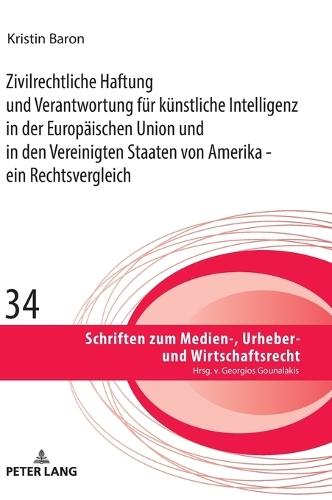 Kristin Baron

Zivilrechtliche Haftung und Verantwortung für künstliche Intelligenz in der Europäischen Union und in den Vereinigten Staaten von Amerika - ein Rechtsvergleich

34

Schriften zum Medien-, Urheber- und Wirtschaftsrecht
Hrsg. v. Georgios Gounalakis

PETER LANG